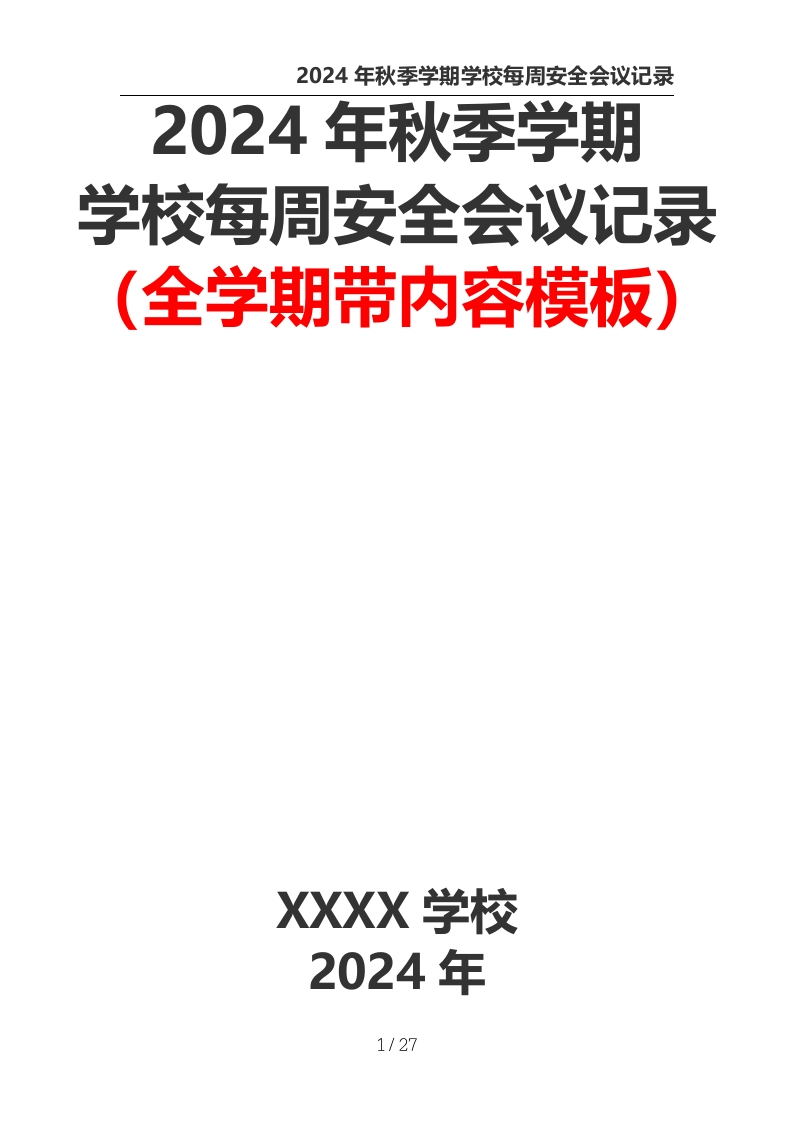 2024 年秋季学期学校每周安全会议记录

2024 年秋季学期
学校每周安全会议记录
（全学期带内容模板）

XXXX 学校
2024 年

1 / 27